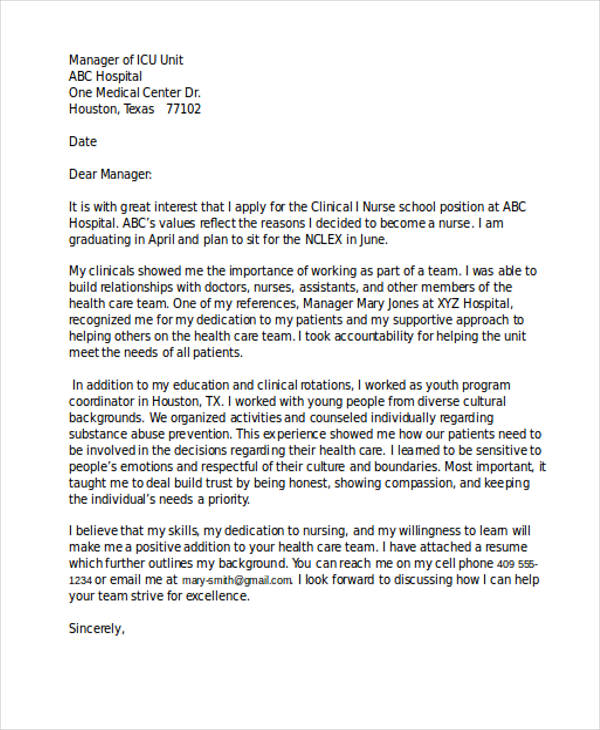 Manager of ICU Unit
ABC Hospital
One Medical Center Dr.
Houston, Texas 77102

Date

Dear Manager:

It is with great interest that I apply for the Clinical I Nurse school position at ABC Hospital. ABC's values reflect the reasons I decided to become a nurse. I am graduating in April and plan to sit for the NCLEX in June.

My clinicals showed me the importance of working as part of a team. I was able to build relationships with doctors, nurses, assistants, and other members of the health care team. One of my references, Manager Mary Jones at XYZ Hospital, recognized me for my dedication to my patients and my supportive approach to helping others on the health care team. I took accountability for helping the unit meet the needs of all patients.

In addition to my education and clinical rotations, I worked as youth program coordinator in Houston, TX. I worked with young people from diverse cultural backgrounds. We organized activities and counseled individually regarding substance abuse prevention. This experience showed me how our patients need to be involved in the decisions regarding their health care. I learned to be sensitive to people's emotions and respectful of their culture and boundaries. Most important, it taught me to deal build trust by being honest, showing compassion, and keeping the individual's needs a priority.

I believe that my skills, my dedication to nursing, and my willingness to learn will make me a positive addition to your health care team. I have attached a resume which further outlines my background. You can reach me on my cell phone 409 555-1234 or email me at mary-smith@gmail.com. I look forward to discussing how I can help your team strive for excellence.

Sincerely,